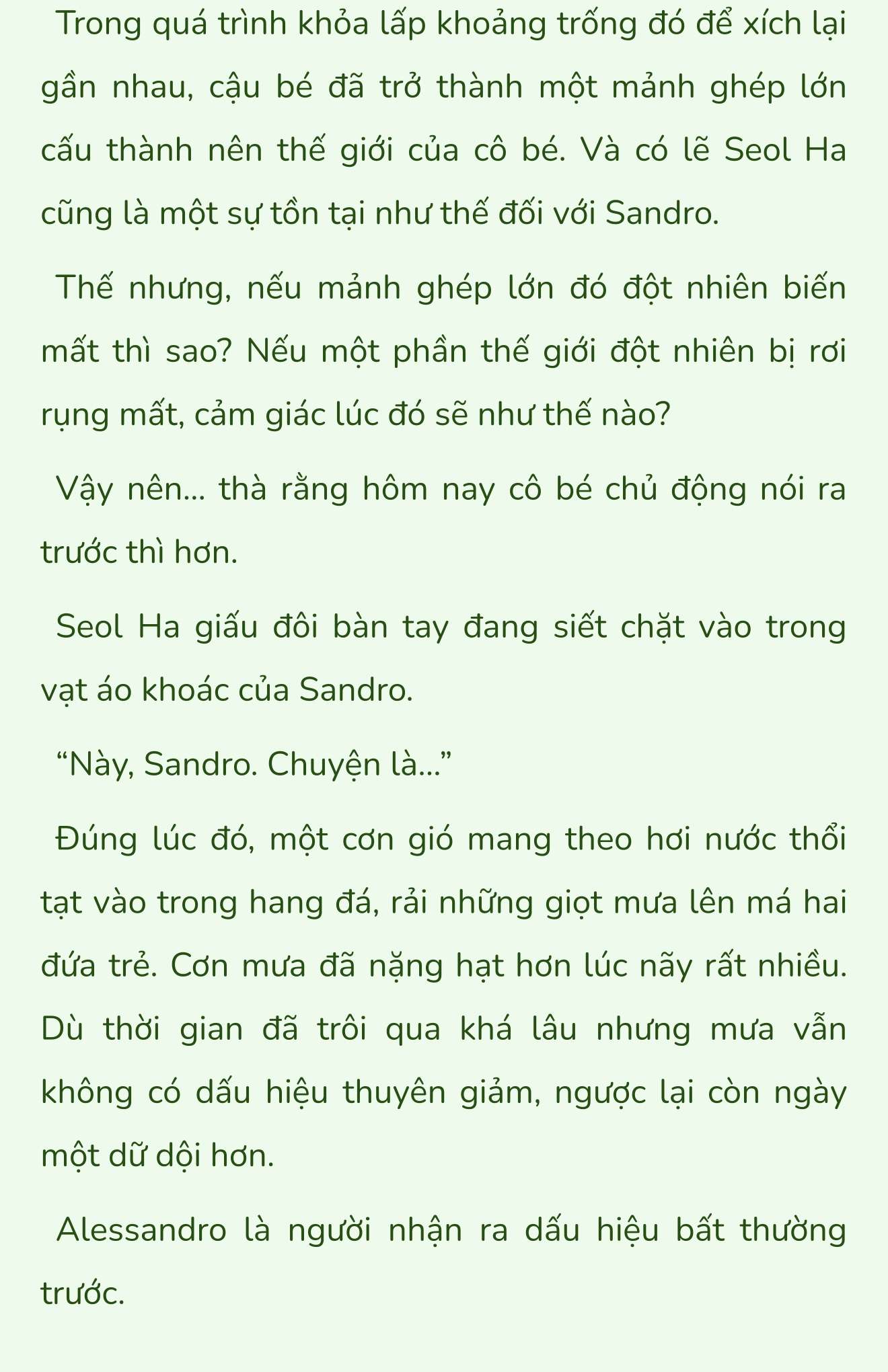 Trong quá trình khỏa lấp khoảng trống đó để xích lại gần nhau, cậu bé đã trở thành một mảnh ghép lớn cấu thành nên thế giới của cô bé. Và có lẽ Seol Ha cũng là một sự tồn tại như thế đối với Sandro.

Thế nhưng, nếu mảnh ghép lớn đó đột nhiên biến mất thì sao? Nếu một phần thế giới đột nhiên bị rơi rụng mất, cảm giác lúc đó sẽ như thế nào?

Vậy nên... thà rằng hôm nay cô bé chủ động nói ra trước thì hơn.

Seol Ha giấu đôi bàn tay đang siết chặt vào trong vạt áo khoác của Sandro.

“Này, Sandro. Chuyện là...”

Đúng lúc đó, một cơn gió mang theo hơi nước thổi tạt vào trong hang đá, rải những giọt mưa lên má hai đứa trẻ. Cơn mưa đã nặng hạt hơn lúc nãy rất nhiều. Dù thời gian đã trôi qua khá lâu nhưng mưa vẫn không có dấu hiệu thuyên giảm, ngược lại còn ngày một dữ dội hơn.

Alessandro là người nhận ra dấu hiệu bất thường trước.